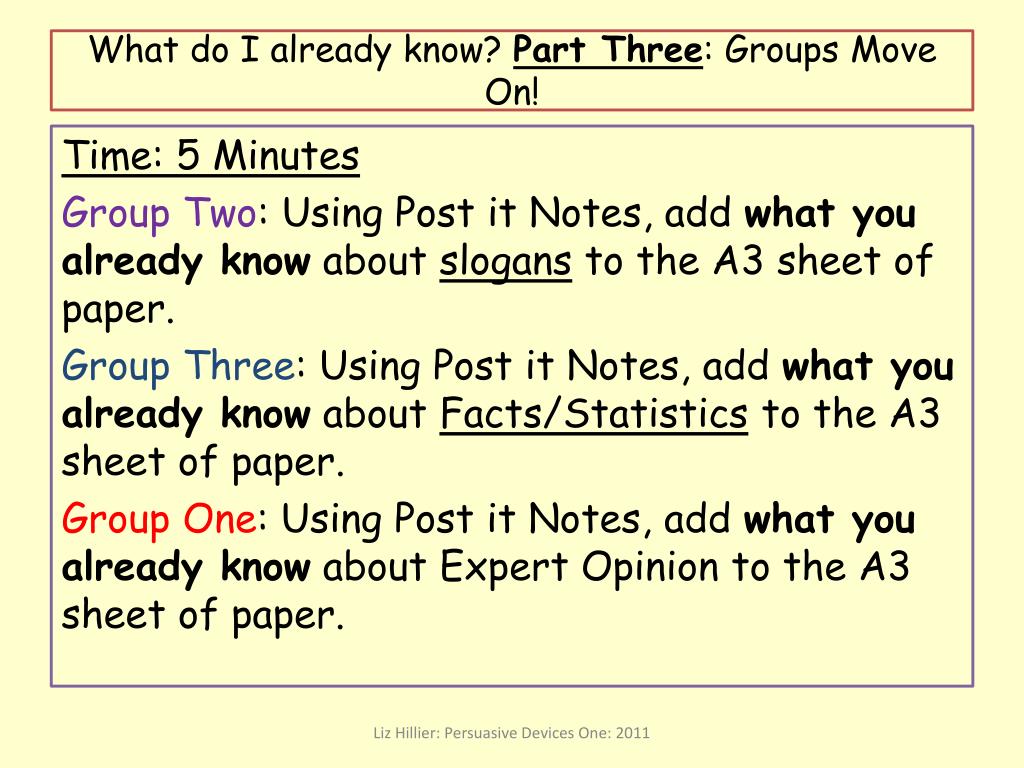 What do I already know? Part Three: Groups Move On!

Time: 5 Minutes

Group Two: Using Post it Notes, add what you already know about slogans to the A3 sheet of paper.

Group Three: Using Post it Notes, add what you already know about Facts/Statistics to the A3 sheet of paper.

Group One: Using Post it Notes, add what you already know about Expert Opinion to the A3 sheet of paper.

Liz Hillier: Persuasive Devices One: 2011